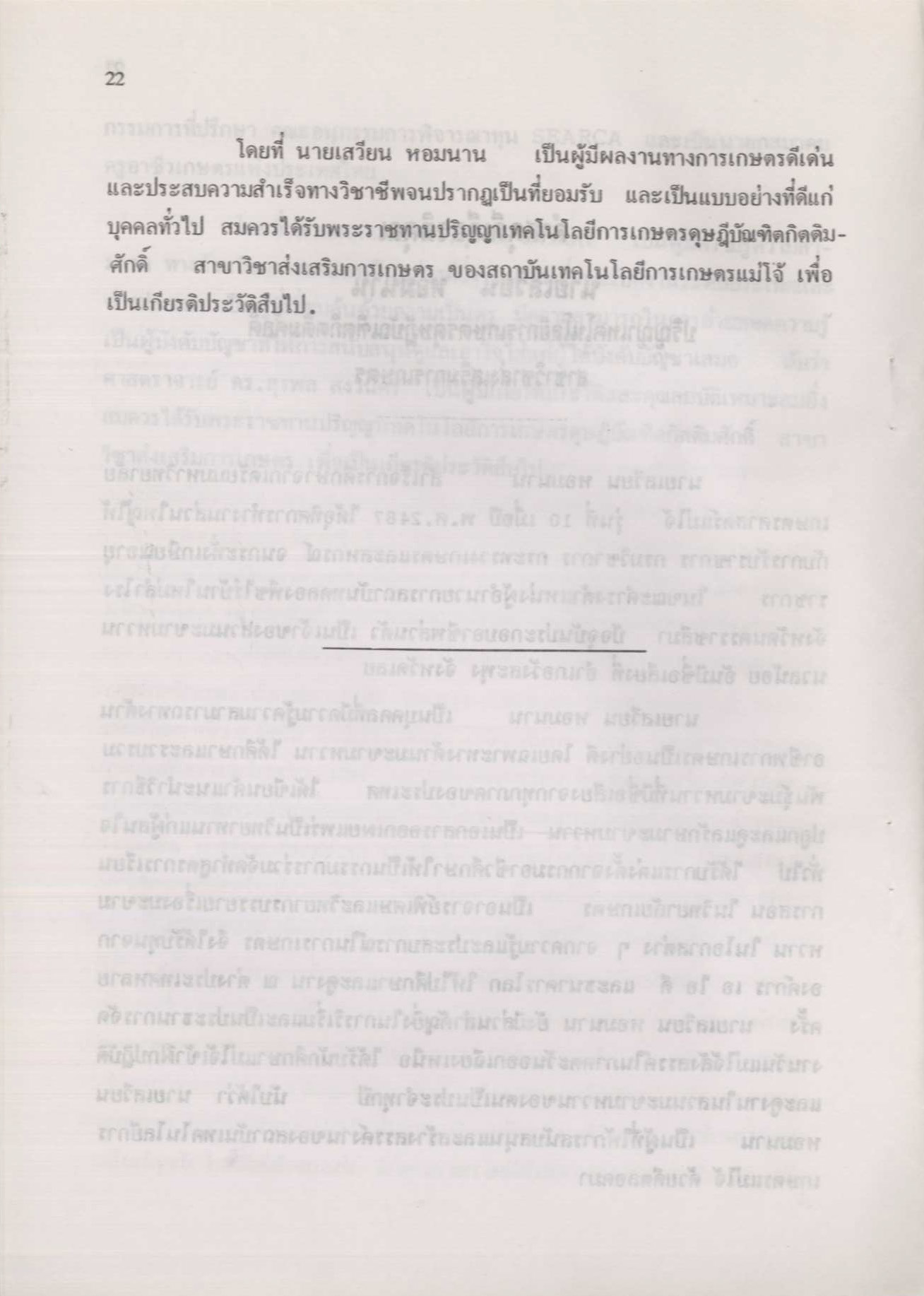 22

โดยที่ นายเสวียน หอมนาน เป็นผู้มีผลงานทางการเกษตรดีเด่น และประสบความสำเร็จทางวิชาชีพจนปรากฏเป็นที่ยอมรับ และเป็นแบบอย่างที่ดีแก่บุคคลทั่วไป สมควรได้รับพระราชทานปริญญาเทคโนโลยีการเกษตรดุษฎีบัณฑิตกิตติมศักดิ์ สาขาวิชาส่งเสริมการเกษตร ของสถาบันเทคโนโลยีการเกษตรแม่โจ้ เพื่อเป็นเกียรติประวัติสืบไป.